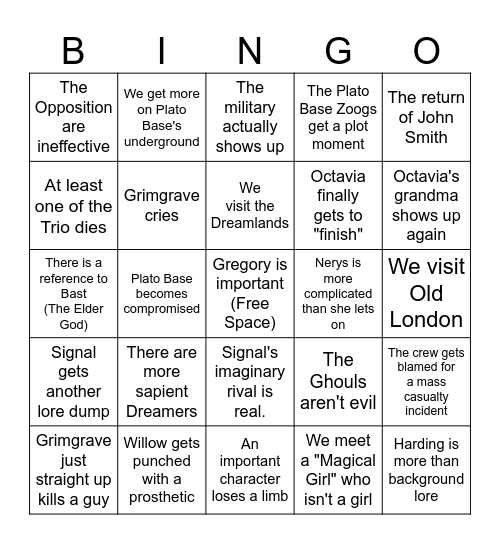 | B | I | N | G | O |
|---|---|---|---|---|
| The Opposition are ineffective | We get more on Plato Base's underground | The military actually shows up | The Plato Base Zoogs get a plot moment | The return of John Smith |
| At least one of the Trio dies | Grimgrave cries | We visit the Dreamlands | Octavia finally gets to "finish" | Octavia's grandma shows up again |
| There is a reference to Bast (The Elder God) | Plato Base becomes compromised | Gregory is important (Free Space) | Nerys is more complicated than she lets on | We visit Old London |
| Signal gets another lore dump | There are more sapient Dreamers | Signal's imaginary rival is real. | The Ghouls aren't evil | The crew gets blamed for a mass casualty incident |
| Grimgrave just straight up kills a guy | Willow gets punched with a prosthetic | An important character loses a limb | We meet a "Magical Girl" who isn't a girl | Harding is more than background lore |